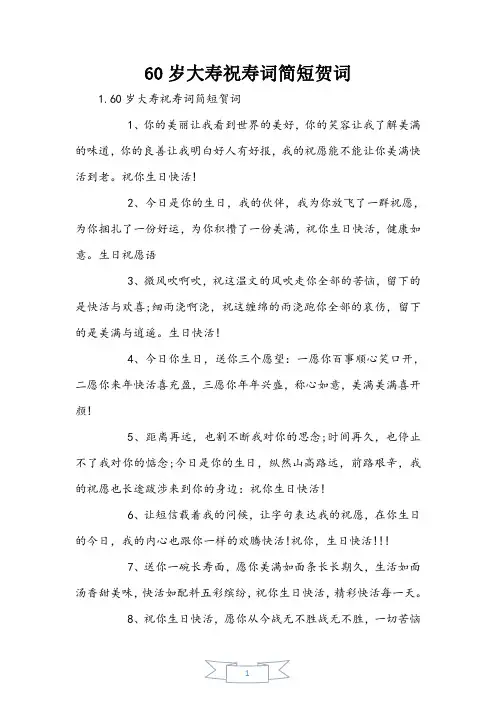 60 岁大寿祝寿词简短贺词

1.60 岁大寿祝寿词简短贺词

1、你的美丽让我看到世界的美好，你的笑容让我了解美满的味道，你的良善让我明白好人有好报，我的祝愿能不能让你美满快活到老。祝你生日快活!

2、今日是你的生日，我的伙伴，我为你放飞了一群祝愿，为你捆扎了一份好运，为你积攒了一份美满，祝你生日快活，健康如意。生日祝愿语

3、微风吹啊吹，祝这温文的风吹走你全部的苦恼，留下的是快活与欢喜;细雨浇啊浇，祝这缠绵的雨浇跑你全部的哀伤，留下的是美满与逍遥。生日快活!

4、今日你生日，送你三个愿望：一愿你百事顺心笑口开，二愿你来年快活喜充盈，三愿你年年兴盛，称心如意，美满美满喜开颜!

5、距离再远，也割不断我对你的思念;时间再久，也停止不了我对你的惦念;今日是你的生日，纵然山高路远，前路艰辛，我的祝愿也长途跋涉来到你的身边：祝你生日快活!

6、让短信载着我的问候，让字句表达我的祝愿，在你生日的今日，我的内心也跟你一样的欢腾快活!祝你，生日快活!!!

7、送你一碗长寿面，愿你美满如面条长长期久，生活如面汤香甜美味，快活如配料五彩缤纷，祝你生日快活，精彩快活每一天。

8、祝你生日快活，愿你从今战无不胜战无不胜，一切苦恼

1